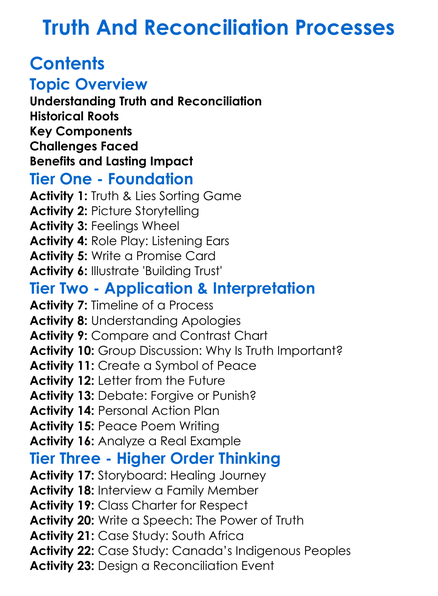 Truth And Reconciliation Processes

Contents

Topic Overview

Understanding Truth and Reconciliation
Historical Roots
Key Components
Challenges Faced
Benefits and Lasting Impact

Tier One - Foundation

Activity 1: Truth & Lies Sorting Game
Activity 2: Picture Storytelling
Activity 3: Feelings Wheel
Activity 4: Role Play: Listening Ears
Activity 5: Write a Promise Card
Activity 6: Illustrate 'Building Trust'

Tier Two - Application & Interpretation

Activity 7: Timeline of a Process
Activity 8: Understanding Apologies
Activity 9: Compare and Contrast Chart
Activity 10: Group Discussion: Why Is Truth Important?
Activity 11: Create a Symbol of Peace
Activity 12: Letter from the Future
Activity 13: Debate: Forgive or Punish?
Activity 14: Personal Action Plan
Activity 15: Peace Poem Writing
Activity 16: Analyze a Real Example

Tier Three - Higher Order Thinking

Activity 17: Storyboard: Healing Journey
Activity 18: Interview a Family Member
Activity 19: Class Charter for Respect
Activity 20: Write a Speech: The Power of Truth
Activity 21: Case Study: South Africa
Activity 22: Case Study: Canada's Indigenous Peoples
Activity 23: Design a Reconciliation Event